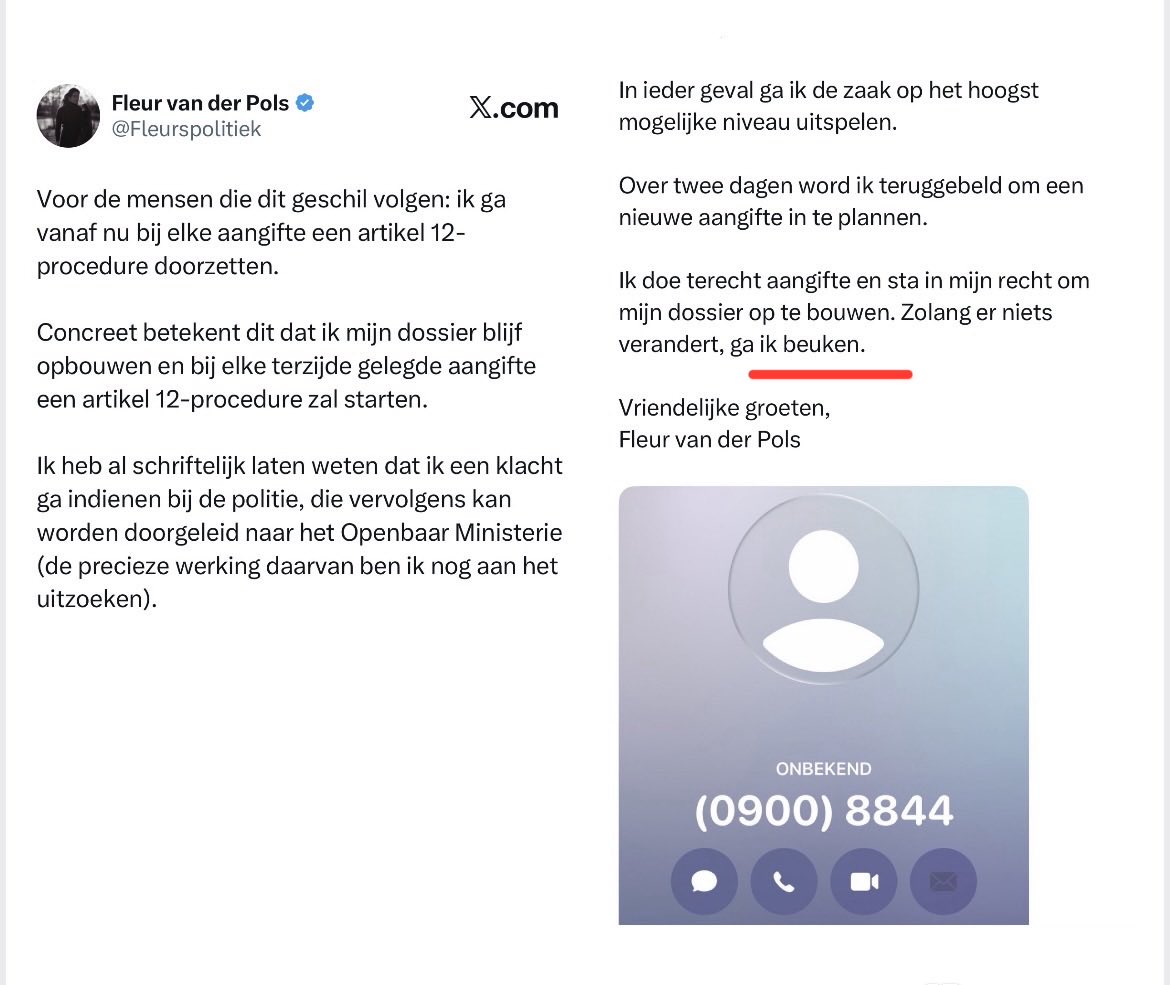 Fleur van der Pols
@Fleurspolitiek

𝕏.com

Voor de mensen die dit geschil volgen: ik ga vanaf nu bij elke aangifte een artikel 12-procedure doorzetten.

Concreet betekent dit dat ik mijn dossier blijf opbouwen en bij elke terzijde gelegde aangifte een artikel 12-procedure zal starten.

Ik heb al schriftelijk laten weten dat ik een klacht ga indienen bij de politie, die vervolgens kan worden doorgeleid naar het Openbaar Ministerie (de precieze werking daarvan ben ik nog aan het uitzoeken).

In ieder geval ga ik de zaak op het hoogst mogelijke niveau uitspelen.

Over twee dagen word ik teruggebeld om een nieuwe aangifte in te plannen.

Ik doe terecht aangifte en sta in mijn recht om mijn dossier op te bouwen. Zolang er niets verandert, ga ik beuken.

Vriendelijke groeten,
Fleur van der Pols

ONBEKEND
(0900) 8844